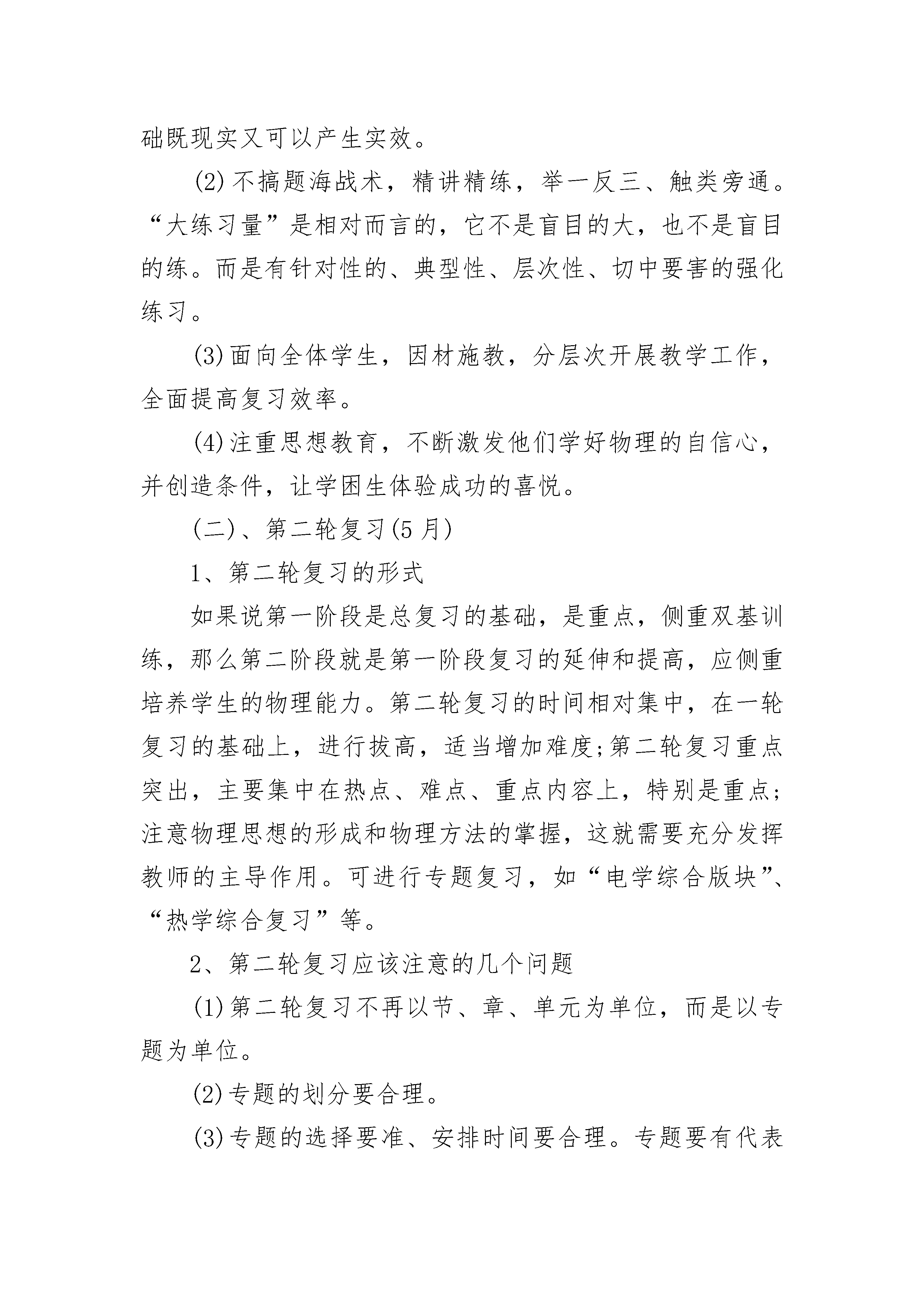 础既现实又可以产生实效。

(2)不搞题海战术，精讲精练，举一反三、触类旁通。“大练习量”是相对而言的，它不是盲目的大，也不是盲目的练。而是有针对性的、典型性、层次性、切中要害的强化练习。

(3)面向全体学生，因材施教，分层次开展教学工作，全面提高复习效率。

(4)注重思想教育，不断激发他们学好物理的自信心，并创造条件，让学困生体验成功的喜悦。

(二)、第二轮复习(5月)

1、第二轮复习的形式

如果说第一阶段是总复习的基础，是重点，侧重双基训练，那么第二阶段就是第一阶段复习的延伸和提高，应侧重培养学生的物理能力。第二轮复习的时间相对集中，在一轮复习的基础上，进行拔高，适当增加难度;第二轮复习重点突出，主要集中在热点、难点、重点内容上，特别是重点;注意物理思想的形成和物理方法的掌握，这就需要充分发挥教师的主导作用。可进行专题复习，如“电学综合版块”、“热学综合复习”等。

2、第二轮复习应该注意的几个问题

(1)第二轮复习不再以节、章、单元为单位，而是以专题为单位。

(2)专题的划分要合理。

(3)专题的选择要准、安排时间要合理。专题要有代表